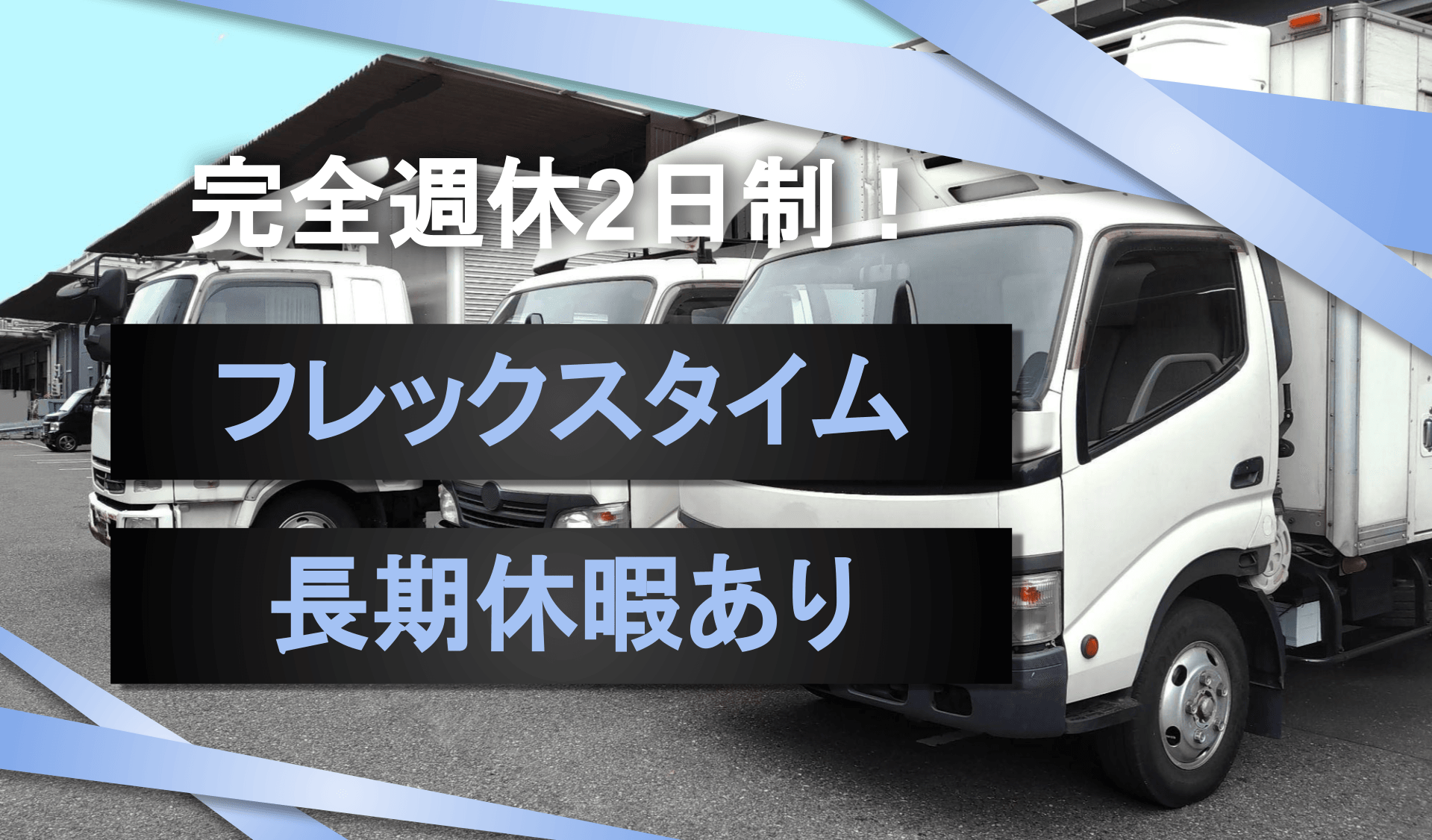 完全週休2日制！

フレックスタイム

長期休暇あり